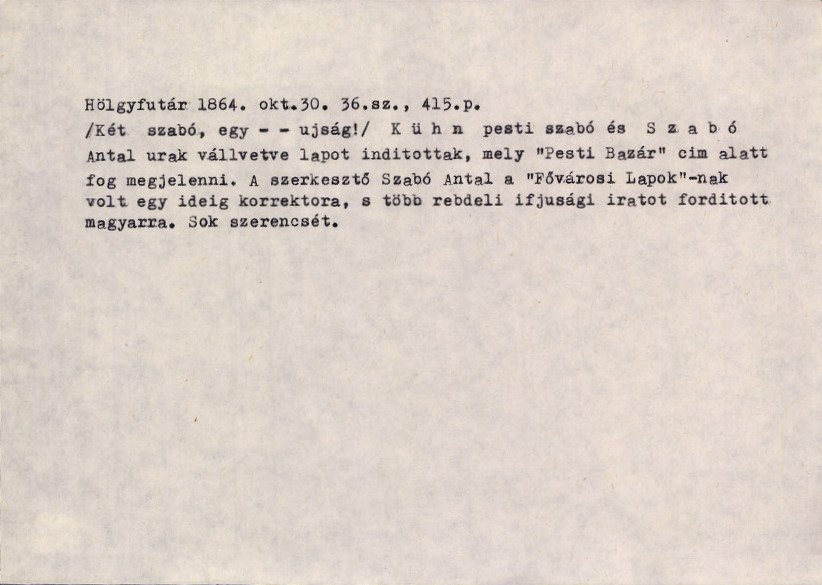 Hölgyfutár 1864. okt.30. 36.sz., 415.p.

/Két szabó, egy - - ujság!/ K ü h n pesti szabó és S z a b ó Antal urak vállvetve lapot inditottak, mely "Pesti Bazár" cim alatt fog megjelenni. A szerkesztő Szabó Antal a "Fővárosi Lapok"-nak volt egy ideig korrektora, s több rebdeli ifjusági iratot forditott magyarra. Sok szerencsét.